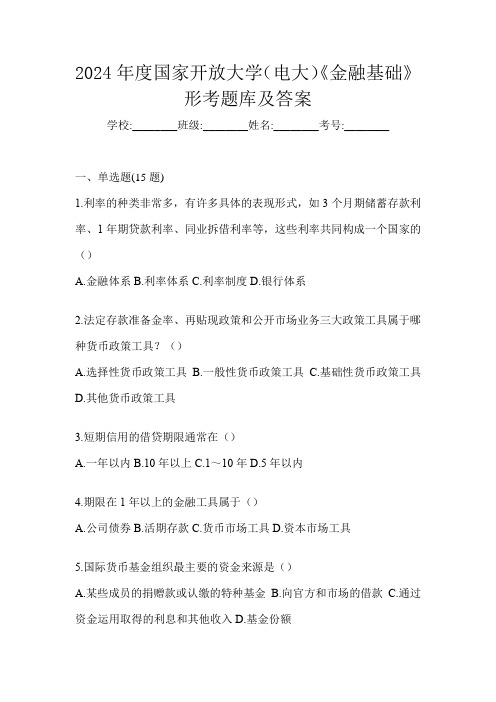 2024 年度国家开放大学(电大)《金融基础》形考题库及答案

学校:________班级:________姓名:________考号:________

一、单选题(15 题)

1.利率的种类非常多，有许多具体的表现形式，如 3 个月期储蓄存款利率、1 年期贷款利率、同业拆借利率等，这些利率共同构成一个国家的（）

A.金融体系 B.利率体系 C.利率制度 D.银行体系

2.法定存款准备金率、再贴现政策和公开市场业务三大政策工具属于哪种货币政策工具？（）

A.选择性货币政策工具 B.一般性货币政策工具 C.基础性货币政策工具 D.其他货币政策工具

3.短期信用的借贷期限通常在（）

A.一年以内 B.10 年以上 C.1～10 年 D.5 年以内

4.期限在 1 年以上的金融工具属于（）

A.公司债券 B.活期存款 C.货币市场工具 D.资本市场工具

5.国际货币基金组织最主要的资金来源是（）

A.某些成员的捐赠款或认缴的特种基金 B.向官方和市场的借款 C.通过资金运用取得的利息和其他收入 D.基金份额